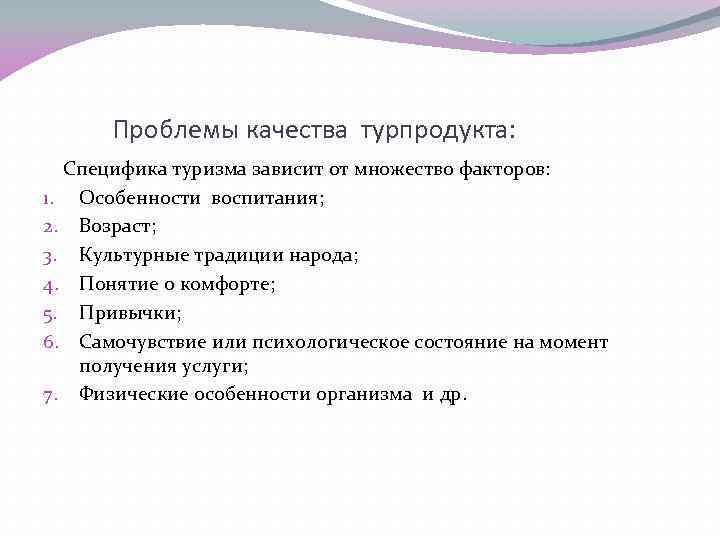 Проблемы качества турпродукта:

Специфика туризма зависит от множество факторов:

1. Особенности воспитания;
2. Возраст;
3. Культурные традиции народа;
4. Понятие о комфорте;
5. Привычки;
6. Самочувствие или психологическое состояние на момент получения услуги;
7. Физические особенности организма и др.